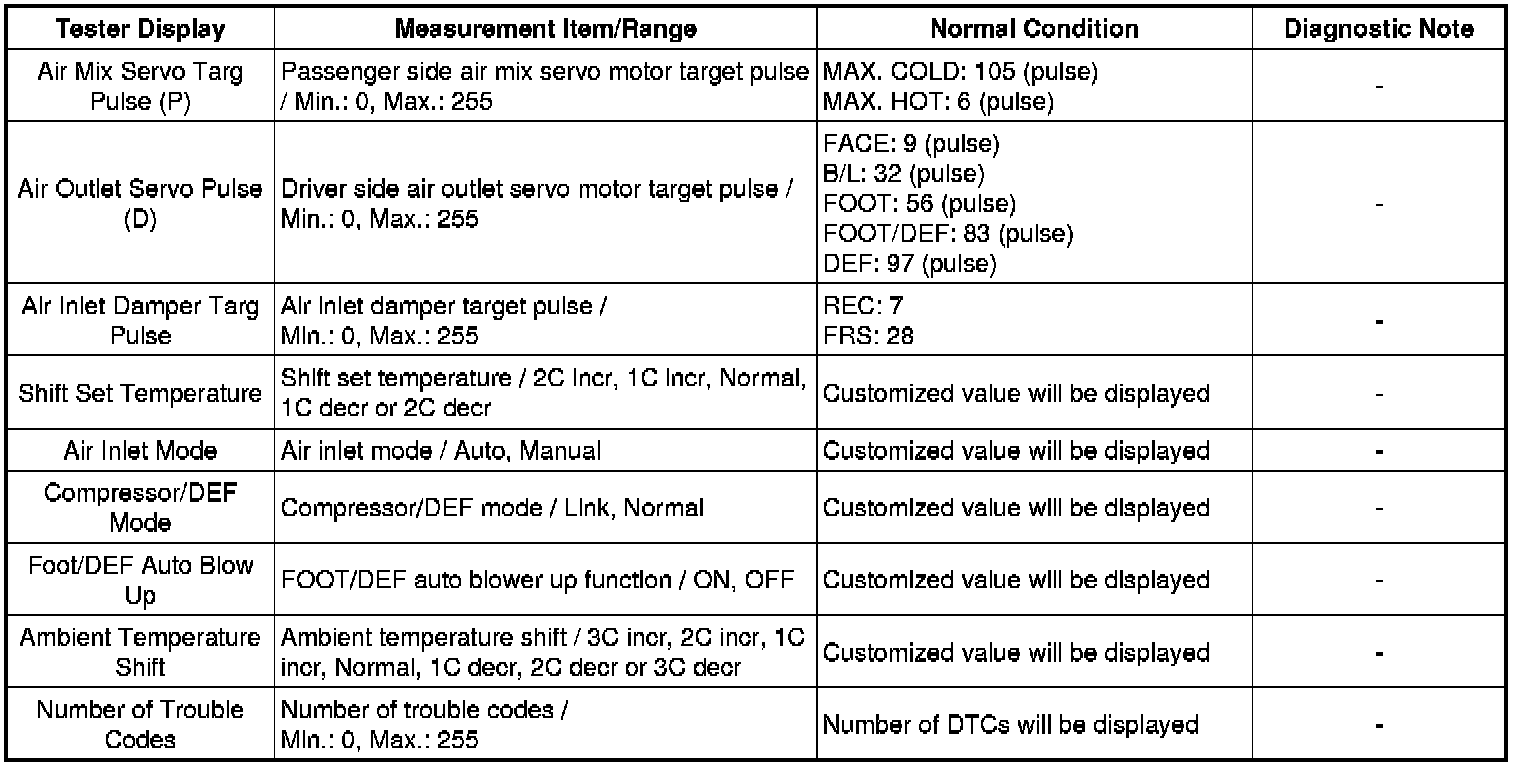 | Tester Display | Measurement Item/Range | Normal Condition | Diagnostic Note |
|---|---|---|---|
| Air Mix Servo Targ Pulse (P) | Passenger side air mix servo motor target pulse / Min.: 0, Max.: 255 | MAX. COLD: 105 (pulse) MAX. HOT: 6 (pulse) | - |
| Air Outlet Servo Pulse (D) | Driver side air outlet servo motor target pulse / Min.: 0, Max.: 255 | FACE: 9 (pulse) B/L: 32 (pulse) FOOT: 56 (pulse) FOOT/DEF: 83 (pulse) DEF: 97 (pulse) | - |
| Air Inlet Damper Targ Pulse | Air Inlet damper target pulse / Min.: 0, Max.: 255 | REC: 7 FRS: 28 | - |
| Shift Set Temperature | Shift set temperature / 2C Incr, 1C Incr, Normal, 1C decr or 2C decr | Customized value will be displayed | - |
| Air Inlet Mode | Air inlet mode / Auto, Manual | Customized value will be displayed | - |
| Compressor/DEF Mode | Compressor/DEF mode / Link, Normal | Customized value will be displayed | - |
| Foot/DEF Auto Blow Up | FOOT/DEF auto blower up function / ON, OFF | Customized value will be displayed | - |
| Ambient Temperature Shift | Ambient temperature shift / 3C incr, 2C incr, 1C incr, Normal, 1C decr, 2C decr or 3C decr | Customized value will be displayed | - |
| Number of Trouble Codes | Number of trouble codes / Min.: 0, Max.: 255 | Number of DTCs will be displayed | - |